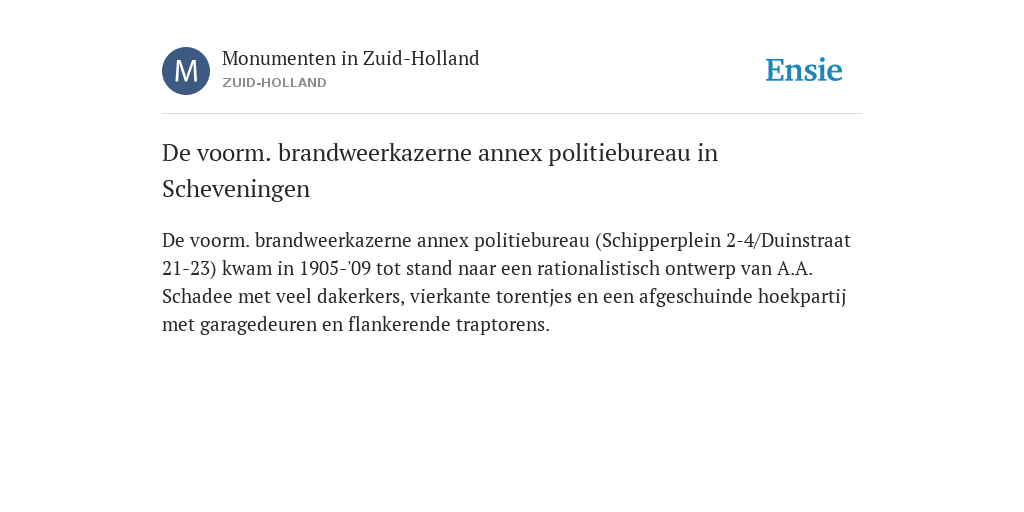 M
Monumenten in Zuid-Holland
ZUID-HOLLAND
Ensie

De voorm. brandweerkazerne annex politiebureau in Scheveningen

De voorm. brandweerkazerne annex politiebureau (Schipperplein 2-4/Duinstraat 21-23) kwam in 1905-'09 tot stand naar een rationalistisch ontwerp van A.A. Schadee met veel dakerkers, vierkante torentjes en een afgeschuinde hoekpartij met garagedeuren en flankerende traptorens.